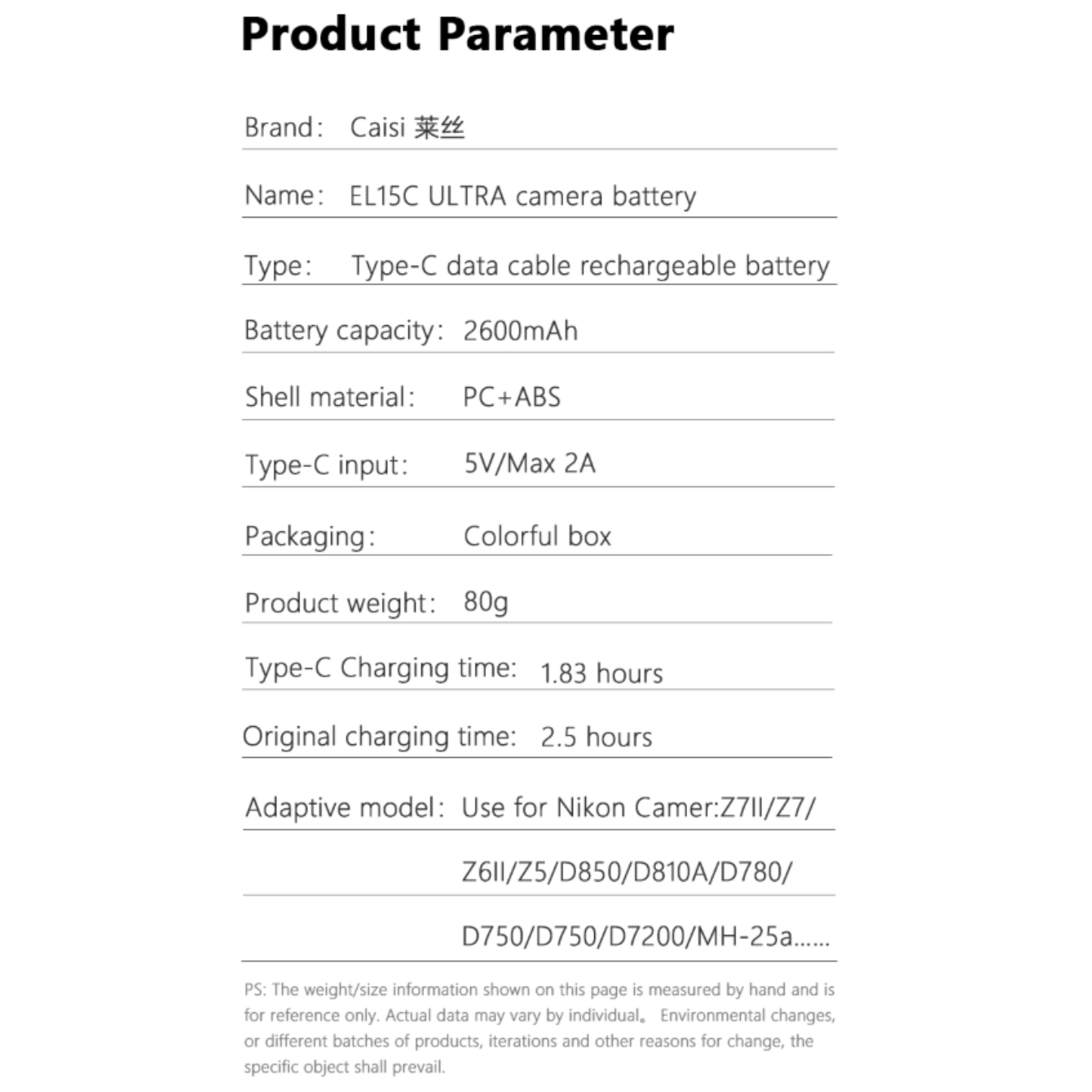 Product Parameter

Brand: Caisi 莱丝

Name: EL15C ULTRA camera battery

Type: Type-C data cable rechargeable battery

Battery capacity: 2600mAh

Shell material: PC+ABS

Type-C input: 5V/Max 2A

Packaging: Colorful box

Product weight: 80g

Type-C Charging time: 1.83 hours

Original charging time: 2.5 hours

Adaptive model: Use for Nikon Camer:Z7II/Z7/

Z6II/Z5/D850/D810A/D780/

D750/D750/D7200/MH-25a......

PS: The weight/size information shown on this page is measured by hand and is for reference only. Actual data may vary by individual。 Environmental changes, or different batches of products, iterations and other reasons for change, the specific object shall prevail.